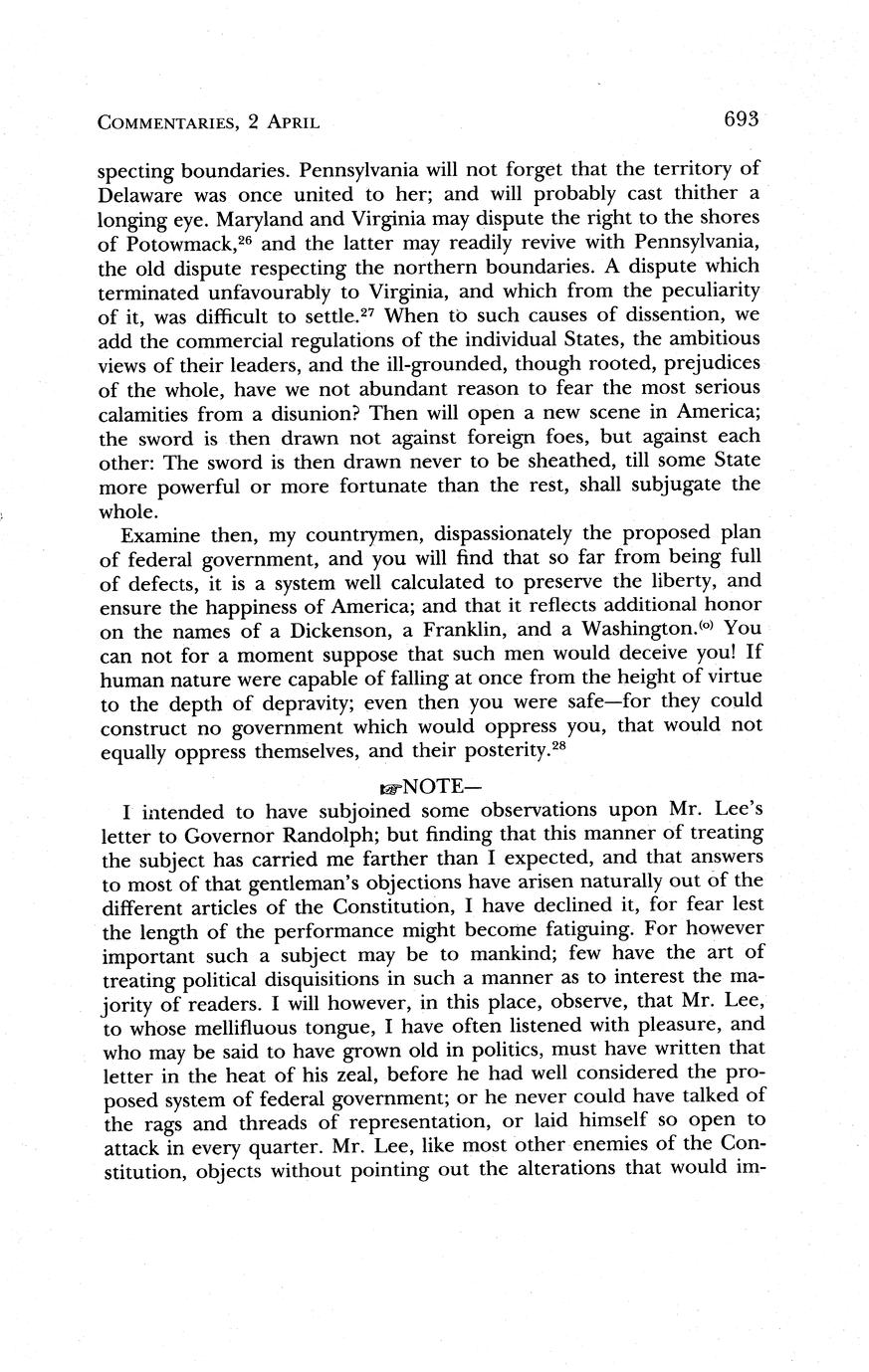 COMMENTARIES, 2 APRIL 693

specting boundaries. Pennsylvania will not forget that the territory of Delaware was once united to her; and will probably cast thither a longing eye. Maryland and Virginia may dispute the right to the shores of Potowmack,$^{26}$ and the latter may readily revive with Pennsylvania, the old dispute respecting the northern boundaries. A dispute which terminated unfavourably to Virginia, and which from the peculiarity of it, was difficult to settle.$^{27}$ When to such causes of dissention, we add the commercial regulations of the individual States, the ambitious views of their leaders, and the ill-grounded, though rooted, prejudices of the whole, have we not abundant reason to fear the most serious calamities from a disunion? Then will open a new scene in America; the sword is then drawn not against foreign foes, but against each other: The sword is then drawn never to be sheathed, till some State more powerful or more fortunate than the rest, shall subjugate the whole.

Examine then, my countrymen, dispassionately the proposed plan of federal government, and you will find that so far from being full of defects, it is a system well calculated to preserve the liberty, and ensure the happiness of America; and that it reflects additional honor on the names of a Dickenson, a Franklin, and a Washington.$^{(o)}$ You can not for a moment suppose that such men would deceive you! If human nature were capable of falling at once from the height of virtue to the depth of depravity; even then you were safe—for they could construct no government which would oppress you, that would not equally oppress themselves, and their posterity.$^{28}$

☞NOTE—

I intended to have subjoined some observations upon Mr. Lee's letter to Governor Randolph; but finding that this manner of treating the subject has carried me farther than I expected, and that answers to most of that gentleman's objections have arisen naturally out of the different articles of the Constitution, I have declined it, for fear lest the length of the performance might become fatiguing. For however important such a subject may be to mankind; few have the art of treating political disquisitions in such a manner as to interest the majority of readers. I will however, in this place, observe, that Mr. Lee, to whose mellifluous tongue, I have often listened with pleasure, and who may be said to have grown old in politics, must have written that letter in the heat of his zeal, before he had well considered the proposed system of federal government; or he never could have talked of the rags and threads of representation, or laid himself so open to attack in every quarter. Mr. Lee, like most other enemies of the Constitution, objects without pointing out the alterations that would im-